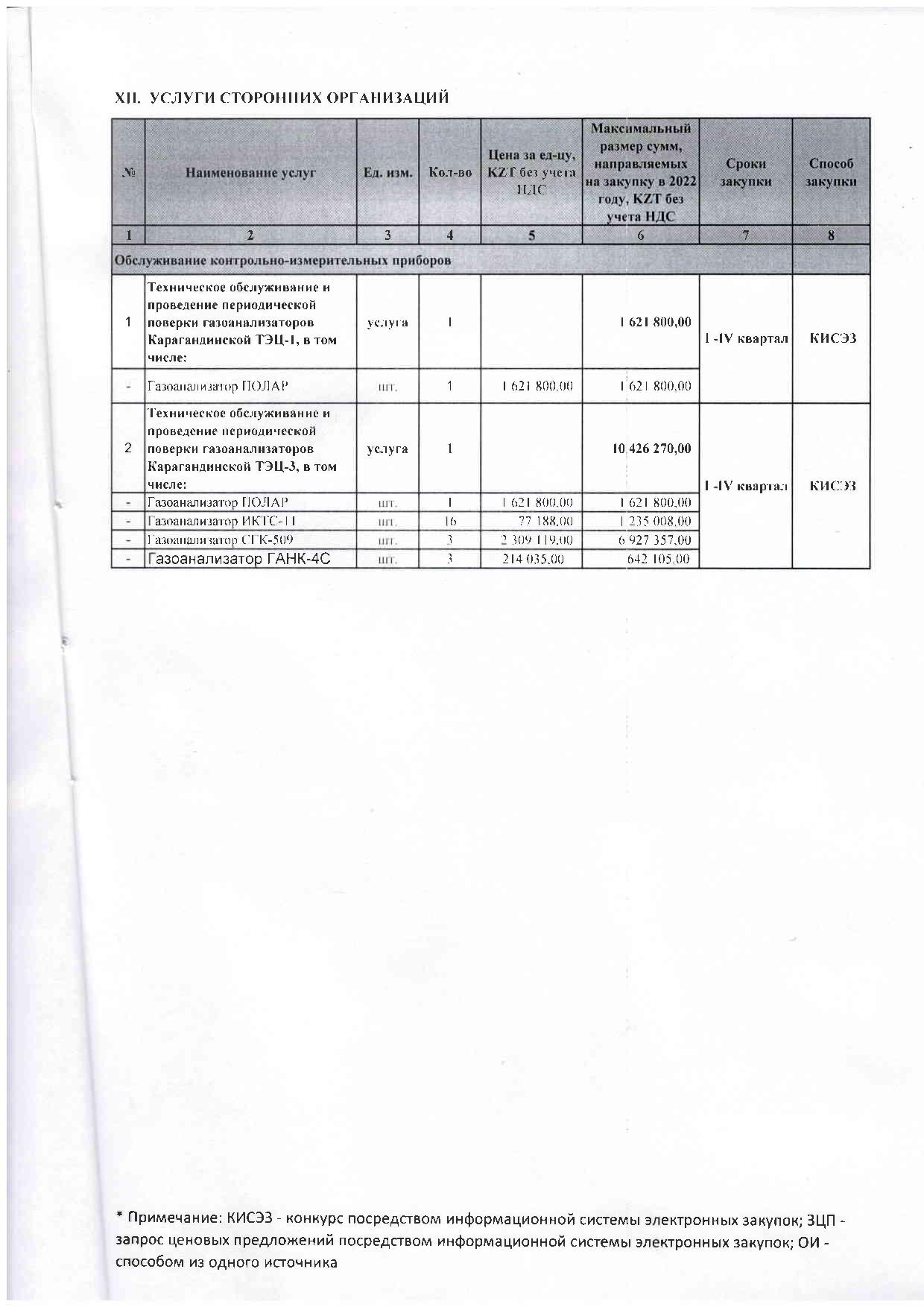 XII. УСЛУГИ СТОРОННИХ ОРГАНИЗАЦИЙ

| № | Наименование услуг | Ед. изм. | Кол-во | Цена за ед-цу, KZT без учета НДС | Максимальный размер сумм, направляемых на закупку в 2022 году, KZT без учета НДС | Сроки закупки | Способ закупки |
|---|---|---|---|---|---|---|---|
| 1 | 2 | 3 | 4 | 5 | 6 | 7 | 8 |
| Обслуживание контрольно-измерительных приборов | | | | | | | |
| 1 | Техническое обслуживание и проведение периодической поверки газоанализаторов Карагандинской ТЭЦ-1, в том числе: | услуга | 1 | | 1 621 800,00 | I -IV квартал | КИСЭЗ |
| - | Газоанализатор ПОЛАР | шт. | 1 | 1 621 800,00 | 1 621 800,00 | | |
| 2 | Техническое обслуживание и проведение периодической поверки газоанализаторов Карагандинской ТЭЦ-3, в том числе: | услуга | 1 | | 10 426 270,00 | I -IV квартал | КИСЭЗ |
| - | Газоанализатор ПОЛАР | шт. | 1 | 1 621 800,00 | 1 621 800,00 | | |
| - | Газоанализатор ИКТС-11 | шт. | 16 | 77 188,00 | 1 235 008,00 | | |
| - | Газоанализатор СГК-509 | шт. | 3 | 2 309 119,00 | 6 927 357,00 | | |
| - | Газоанализатор ГАНК-4С | шт. | 3 | 214 035,00 | 642 105,00 | | |

* Примечание: КИСЭЗ - конкурс посредством информационной системы электронных закупок; ЗЦП - запрос ценовых предложений посредством информационной системы электронных закупок; ОИ - способом из одного источника